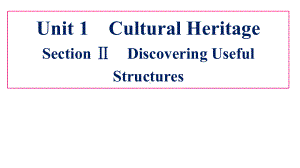 Unit 1 Cultural Heritage

Section Ⅱ Discovering Useful Structures